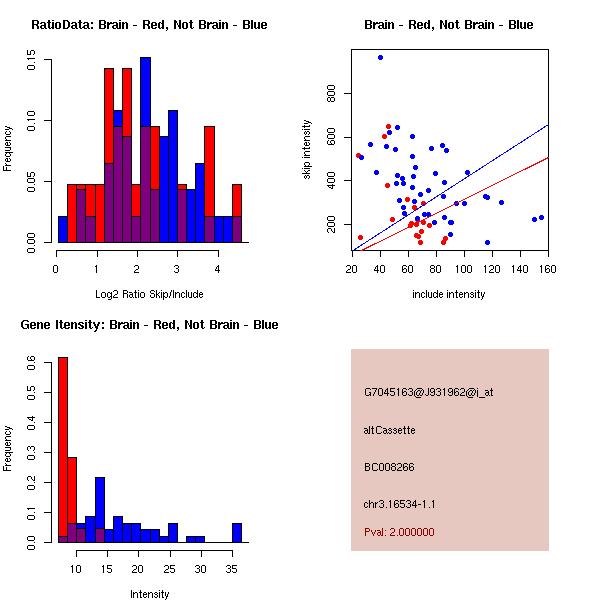 RatioData: Brain - Red, Not Brain - Blue

Frequency

0.00
0.05
0.10
0.15

0
1
2
3
4

Log2 Ratio Skip/Include

Brain - Red, Not Brain - Blue

skip intensity

200
400
600
800

20
40
60
80
100
120
140
160

include intensity

Gene Itensity: Brain - Red, Not Brain - Blue

Frequency

0.0
0.1
0.2
0.3
0.4
0.5
0.6

10
15
20
25
30
35

Intensity

G7045163@J931962@i_at

altCassette

BC008266

chr3.16534-1.1

Pval: 2.000000